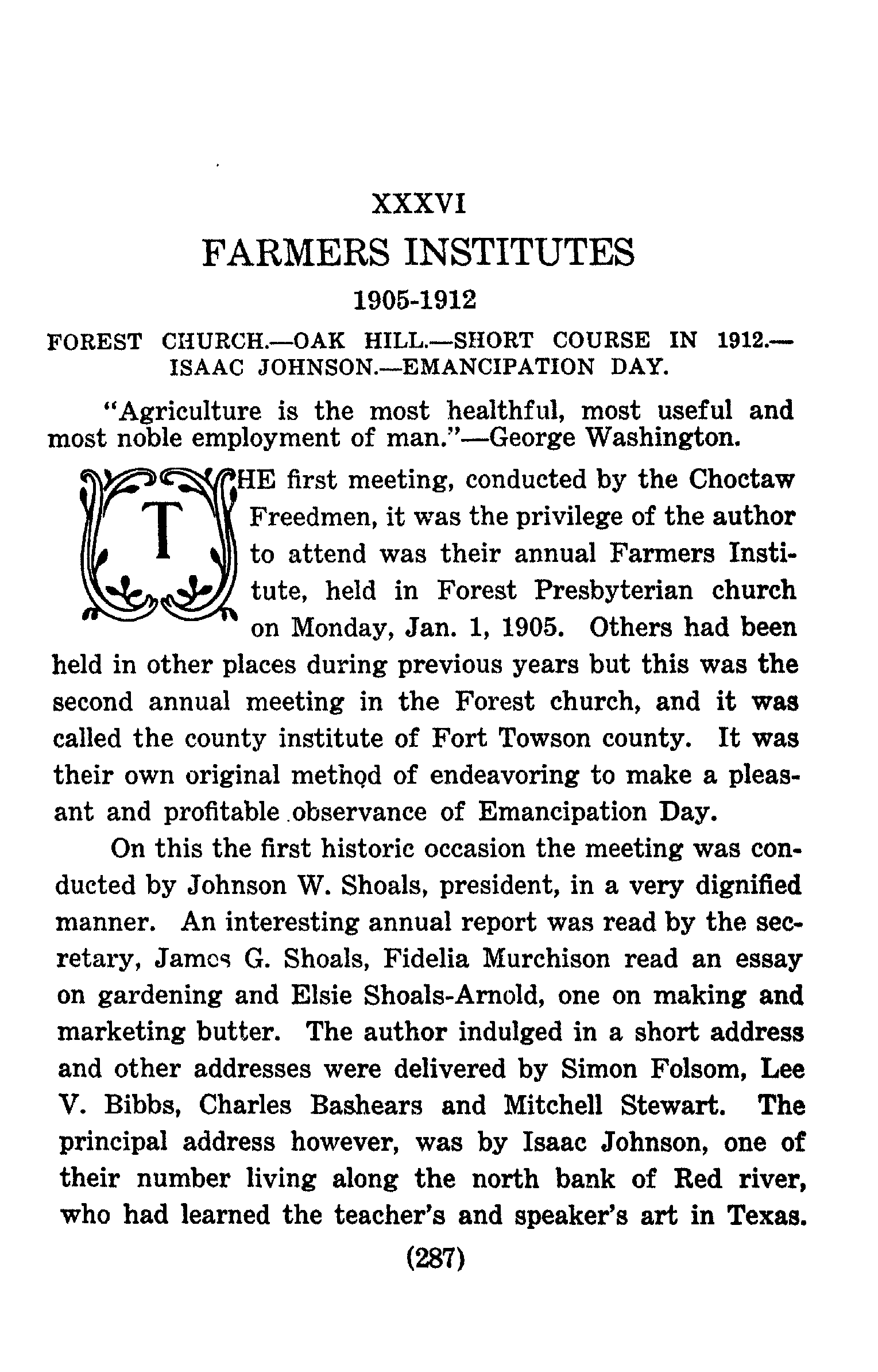 XXXVI

FARMERS INSTITUTES

1905-1912

FOREST CHURCH.—OAK HILL.—SHORT COURSE IN 1912.—ISAAC JOHNSON.—EMANCIPATION DAY.

"Agriculture is the most healthful, most useful and most noble employment of man."—George Washington.

THE first meeting, conducted by the Choctaw Freedmen, it was the privilege of the author to attend was their annual Farmers Institute, held in Forest Presbyterian church on Monday, Jan. 1, 1905. Others had been held in other places during previous years but this was the second annual meeting in the Forest church, and it was called the county institute of Fort Towson county. It was their own original method of endeavoring to make a pleasant and profitable observance of Emancipation Day.

On this the first historic occasion the meeting was conducted by Johnson W. Shoals, president, in a very dignified manner. An interesting annual report was read by the secretary, James G. Shoals, Fidelia Murchison read an essay on gardening and Elsie Shoals-Arnold, one on making and marketing butter. The author indulged in a short address and other addresses were delivered by Simon Folsom, Lee V. Bibbs, Charles Bashears and Mitchell Stewart. The principal address however, was by Isaac Johnson, one of their number living along the north bank of Red river, who had learned the teacher's and speaker's art in Texas.

(287)